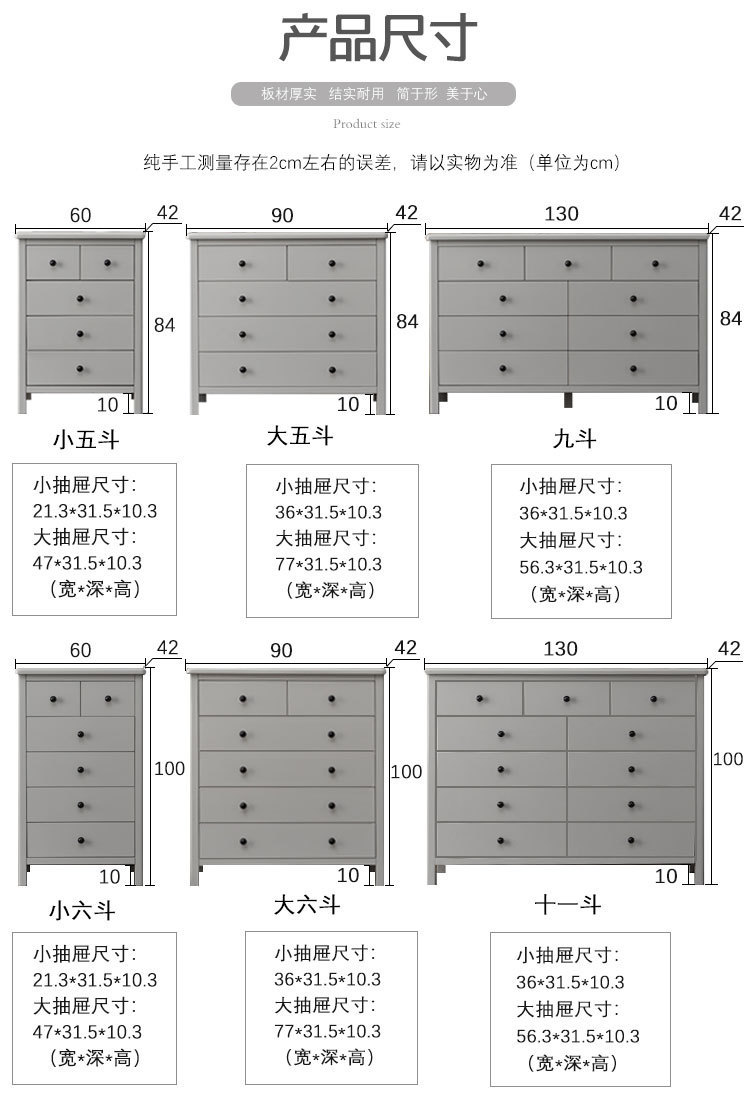 产品尺寸

板材厚实 结实耐用 简于形 美于心

Product size

纯手工测量存在2cm左右的误差，请以实物为准（单位为cm）

60 42
84
10
小五斗

小抽屉尺寸:
21.3*31.5*10.3
大抽屉尺寸:
47*31.5*10.3
（宽*深*高）

90 42
84
10
大五斗

小抽屉尺寸:
36*31.5*10.3
大抽屉尺寸:
77*31.5*10.3
（宽*深*高）

130 42
84
10
九斗

小抽屉尺寸:
36*31.5*10.3
大抽屉尺寸:
56.3*31.5*10.3
（宽*深*高）

60 42
100
10
小六斗

小抽屉尺寸:
21.3*31.5*10.3
大抽屉尺寸:
47*31.5*10.3
（宽*深*高）

90 42
100
10
大六斗

小抽屉尺寸:
36*31.5*10.3
大抽屉尺寸:
77*31.5*10.3
（宽*深*高）

130 42
100
10
十一斗

小抽屉尺寸:
36*31.5*10.3
大抽屉尺寸:
56.3*31.5*10.3
（宽*深*高）